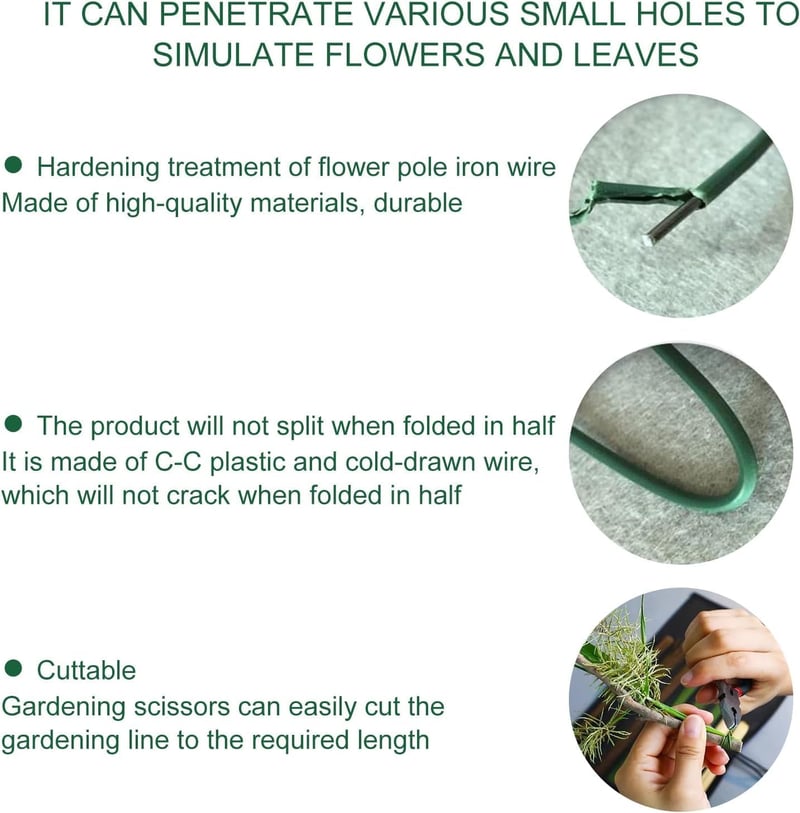 IT CAN PENETRATE VARIOUS SMALL HOLES TO SIMULATE FLOWERS AND LEAVES

• Hardening treatment of flower pole iron wire
Made of high-quality materials, durable

• The product will not split when folded in half
It is made of C-C plastic and cold-drawn wire, which will not crack when folded in half

• Cuttable
Gardening scissors can easily cut the gardening line to the required length